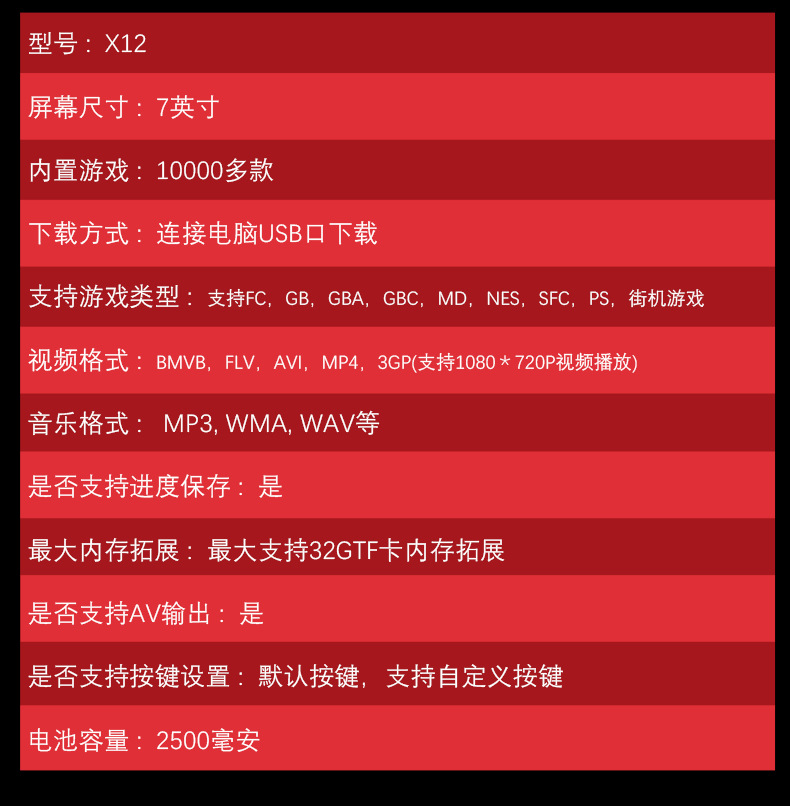 型号：X12

屏幕尺寸：7英寸

内置游戏：10000多款

下载方式：连接电脑USB口下载

支持游戏类型：支持FC，GB，GBA，GBC，MD，NES，SFC，PS，街机游戏

视频格式：BMVB，FLV，AVI，MP4，3GP(支持1080＊720P视频播放)

音乐格式： MP3, WMA, WAV等

是否支持进度保存：是

最大内存拓展：最大支持32GTF卡内存拓展

是否支持AV输出：是

是否支持按键设置：默认按键，支持自定义按键

电池容量：2500毫安